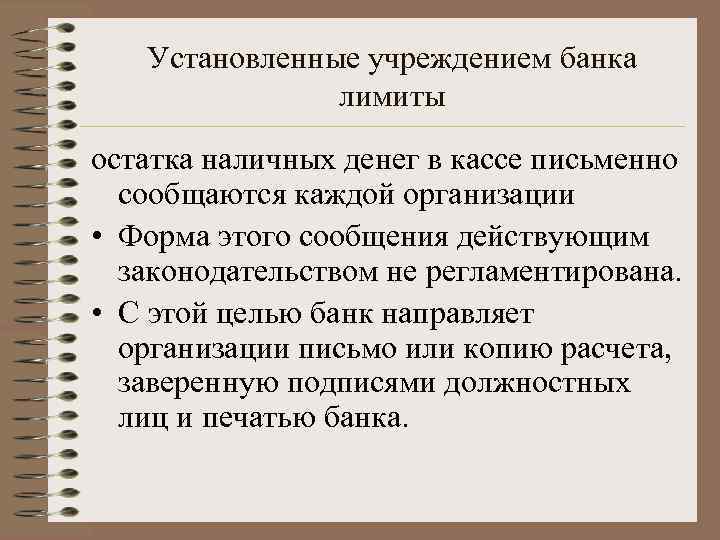 Установленные учреждением банка лимиты

остатка наличных денег в кассе письменно сообщаются каждой организации

• Форма этого сообщения действующим законодательством не регламентирована.
• С этой целью банк направляет организации письмо или копию расчета, заверенную подписями должностных лиц и печатью банка.